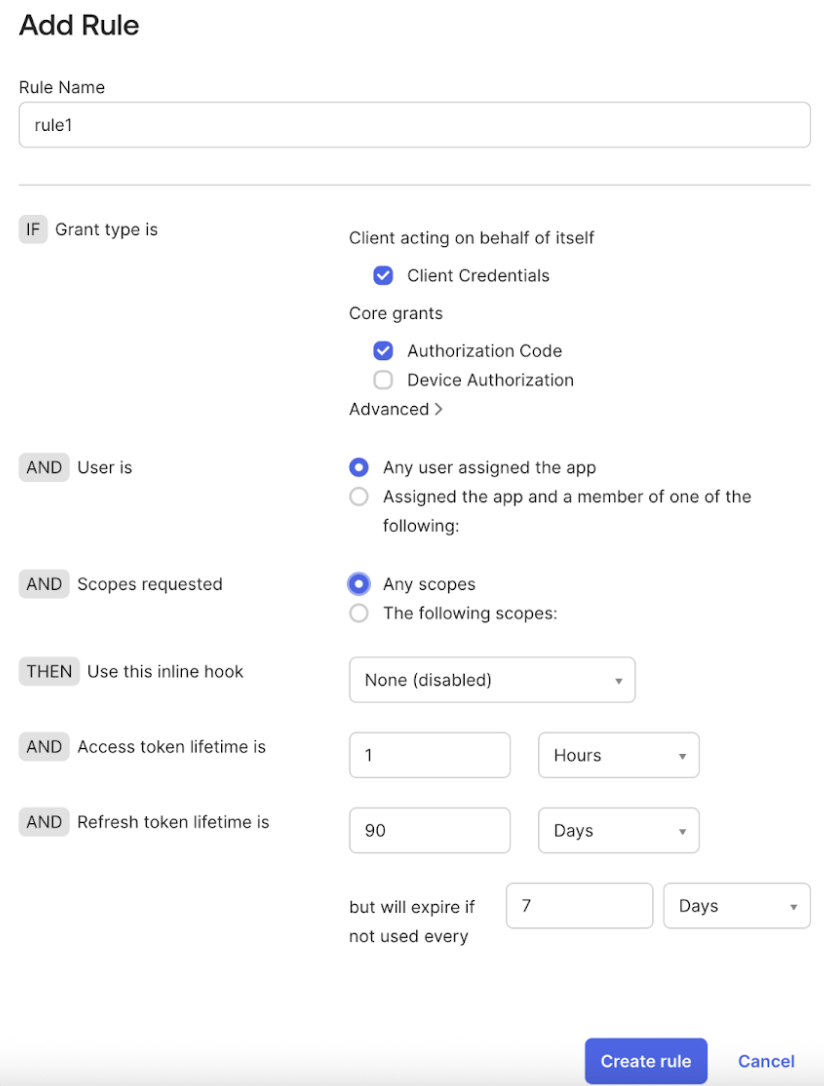 Add Rule

Rule Name

rule1

IF Grant type is

Client acting on behalf of itself

Client Credentials

Core grants

Authorization Code

Device Authorization

Advanced >

AND User is

Any user assigned the app

Assigned the app and a member of one of the following:

AND Scopes requested

Any scopes

The following scopes:

THEN Use this inline hook

None (disabled)

AND Access token lifetime is

1

Hours

AND Refresh token lifetime is

90

Days

but will expire if not used every

7

Days

Create rule

Cancel